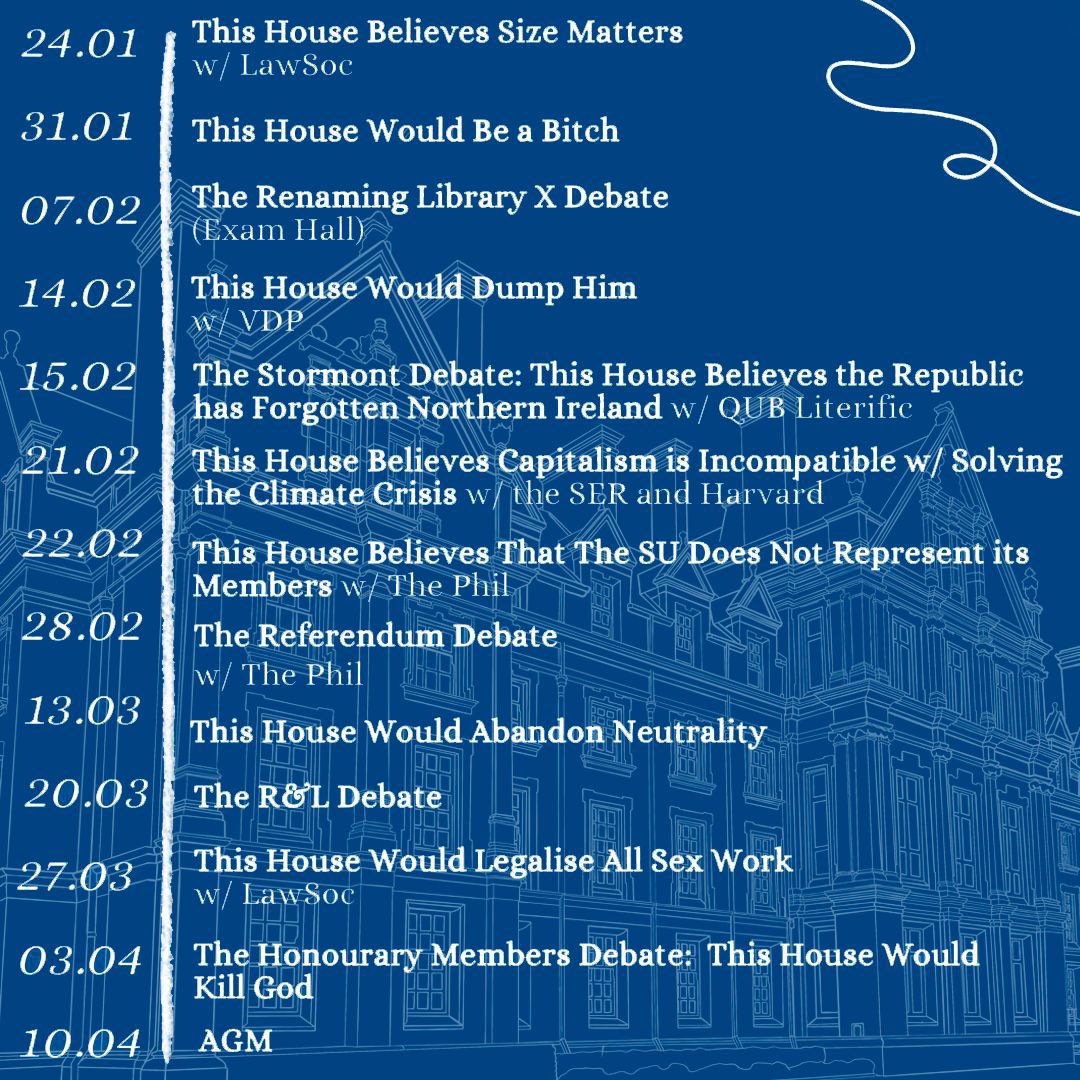 24.01 This House Believes Size Matters
w/ LawSoc

31.01 This House Would Be a Bitch

07.02 The Renaming Library X Debate
(Exam Hall)

14.02 This House Would Dump Him
w/ VDP

15.02 The Stormont Debate: This House Believes the Republic has Forgotten Northern Ireland w/ QUB Literific

21.02 This House Believes Capitalism is Incompatible w/ Solving the Climate Crisis w/ the SER and Harvard

22.02 This House Believes That The SU Does Not Represent its Members w/ The Phil

28.02 The Referendum Debate
w/ The Phil

13.03 This House Would Abandon Neutrality

20.03 The R&L Debate

27.03 This House Would Legalise All Sex Work
w/ LawSoc

03.04 The Honourary Members Debate: This House Would Kill God

10.04 AGM